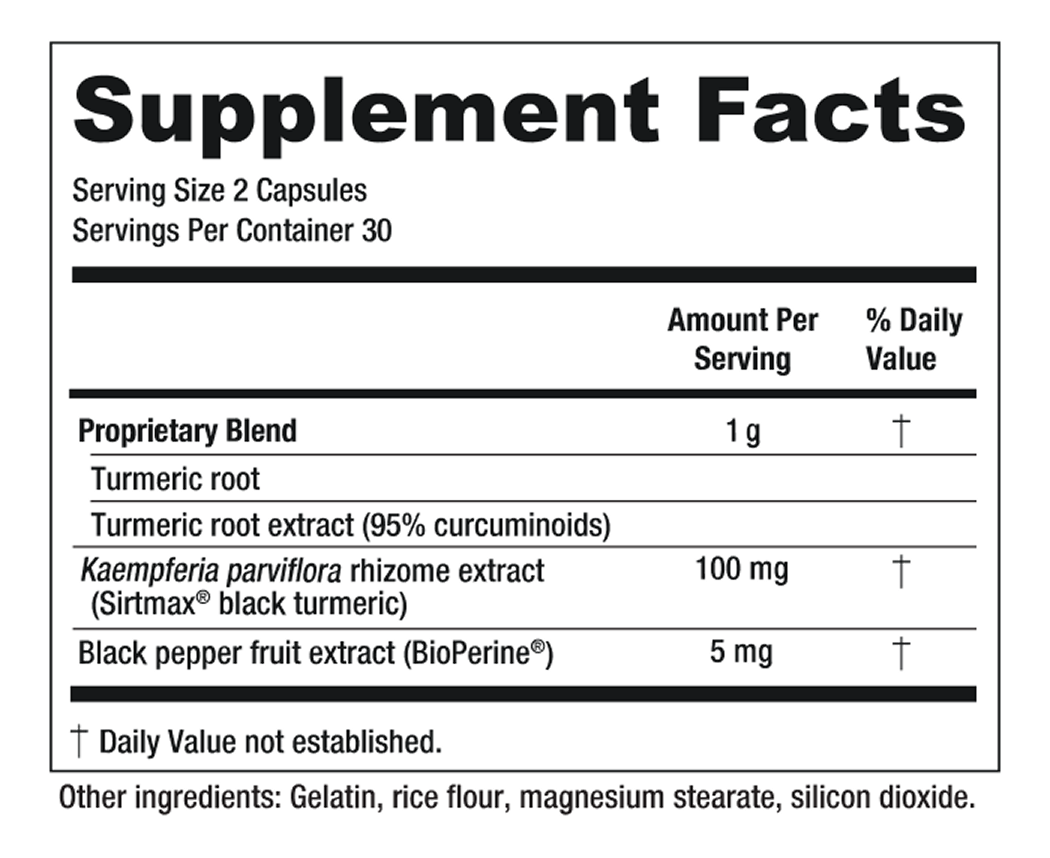 Supplement Facts

Serving Size 2 Capsules
Servings Per Container 30

| | Amount Per Serving | % Daily Value |
|---|---|---|
| Proprietary Blend | 1 g | † |
| Turmeric root | | |
| Turmeric root extract (95% curcuminoids) | | |
| Kaempferia parviflora rhizome extract (Sirtmax® black turmeric) | 100 mg | † |
| Black pepper fruit extract (BioPerine®) | 5 mg | † |

† Daily Value not established.

Other ingredients: Gelatin, rice flour, magnesium stearate, silicon dioxide.